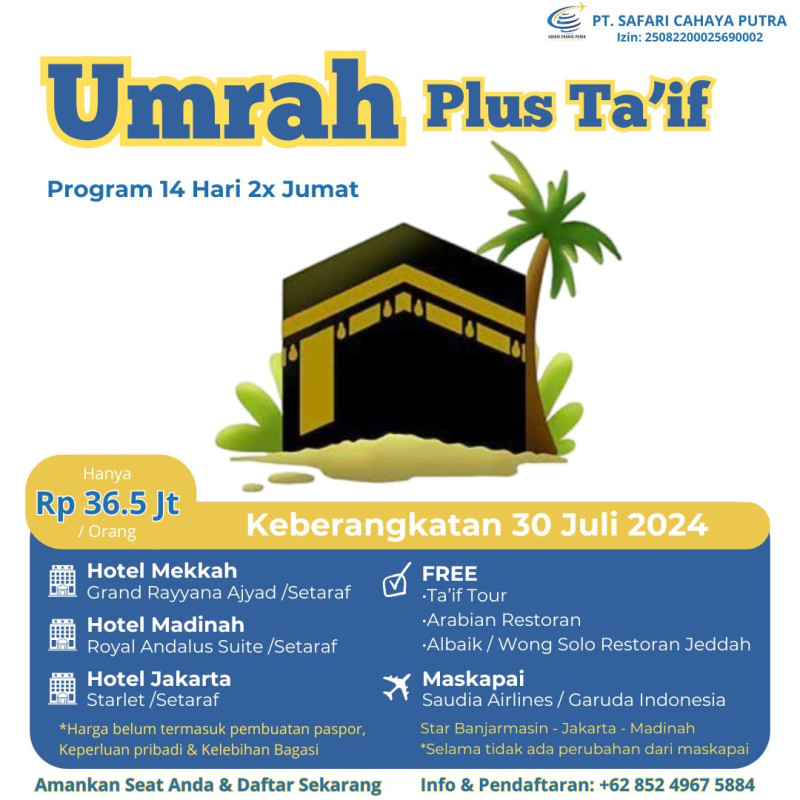 SAFARI CAHAYA PUTRA
PT. SAFARI CAHAYA PUTRA
Izin: 25082200025690002

Umrah Plus Ta'if

Program 14 Hari 2x Jumat

Hanya
Rp 36.5 Jt
/ Orang

Keberangkatan 30 Juli 2024

Hotel Mekkah
Grand Rayyana Ajyad /Setaraf

Hotel Madinah
Royal Andalus Suite /Setaraf

Hotel Jakarta
Starlet /Setaraf

*Harga belum termasuk pembuatan paspor, Keperluan pribadi & Kelebihan Bagasi

FREE
·Ta'if Tour
·Arabian Restoran
·Albaik / Wong Solo Restoran Jeddah

Maskapai
Saudia Airlines / Garuda Indonesia

Star Banjarmasin - Jakarta - Madinah
*Selama tidak ada perubahan dari maskapai

Amankan Seat Anda & Daftar Sekarang

Info & Pendaftaran: +62 852 4967 5884